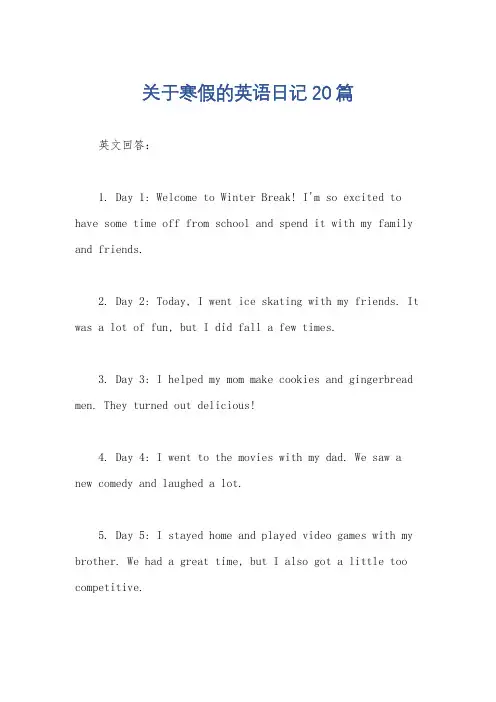 关于寒假的英语日记20篇

英文回答：

1. Day 1: Welcome to Winter Break! I'm so excited to have some time off from school and spend it with my family and friends.

2. Day 2: Today, I went ice skating with my friends. It was a lot of fun, but I did fall a few times.

3. Day 3: I helped my mom make cookies and gingerbread men. They turned out delicious!

4. Day 4: I went to the movies with my dad. We saw a new comedy and laughed a lot.

5. Day 5: I stayed home and played video games with my brother. We had a great time, but I also got a little too competitive.